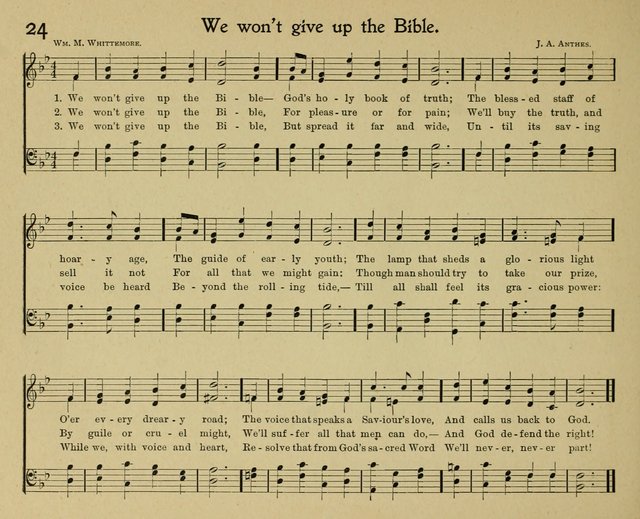 24

We won't give up the Bible.

Wm. M. Whittemore.

J. A. Anthes.

1. We won't give up the Bi - ble— God's ho - ly book of truth; The bless - ed staff of
2. We won't give up the Bi - ble, For pleas - ure or for pain; We'll buy the truth, and
3. We won't give up the Bi - ble, But spread it far and wide, Un - til its sav - ing

hoar - y age, The guide of ear - ly youth; The lamp that sheds a glo - rious light
sell it not For all that we might gain: Though man should try to take our prize,
voice be heard Be - yond the roll - ing tide,— Till all shall feel its gra - cious power:

O'er ev - ery drear - y road; The voice that speaks a Sav - iour's love, And calls us back to God.
By guile or cru - el might, We'll suf - fer all that men can do,— And God de - fend the right!
While we, with voice and heart, Re - solve that from God's sa - cred Word We'll nev - er, nev - er part!